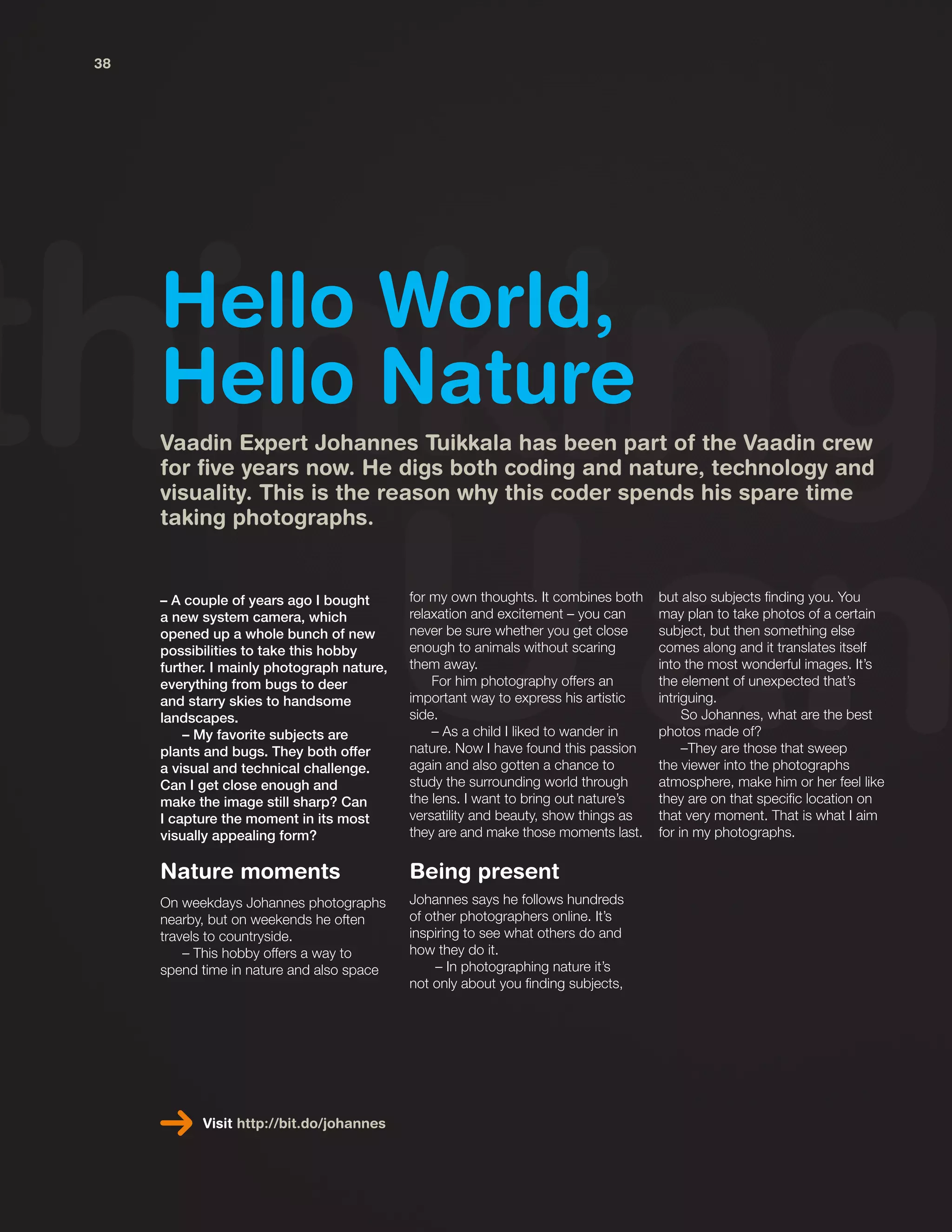 38

Hello World, Hello Nature

Vaadin Expert Johannes Tuikkala has been part of the Vaadin crew for five years now. He digs both coding and nature, technology and visuality. This is the reason why this coder spends his spare time taking photographs.

– A couple of years ago I bought a new system camera, which opened up a whole bunch of new possibilities to take this hobby further. I mainly photograph nature, everything from bugs to deer and starry skies to handsome landscapes.

– My favorite subjects are plants and bugs. They both offer a visual and technical challenge. Can I get close enough and make the image still sharp? Can I capture the moment in its most visually appealing form?

Nature moments

On weekdays Johannes photographs nearby, but on weekends he often travels to countryside.

– This hobby offers a way to spend time in nature and also space for my own thoughts. It combines both relaxation and excitement – you can never be sure whether you get close enough to animals without scaring them away.

For him photography offers an important way to express his artistic side.

– As a child I liked to wander in nature. Now I have found this passion again and also gotten a chance to study the surrounding world through the lens. I want to bring out nature's versatility and beauty, show things as they are and make those moments last.

Being present

Johannes says he follows hundreds of other photographers online. It's inspiring to see what others do and how they do it.

– In photographing nature it's not only about you finding subjects, but also subjects finding you. You may plan to take photos of a certain subject, but then something else comes along and it translates itself into the most wonderful images. It's the element of unexpected that's intriguing.

So Johannes, what are the best photos made of?

–They are those that sweep the viewer into the photographs atmosphere, make him or her feel like they are on that specific location on that very moment. That is what I aim for in my photographs.

Visit http://bit.do/johannes